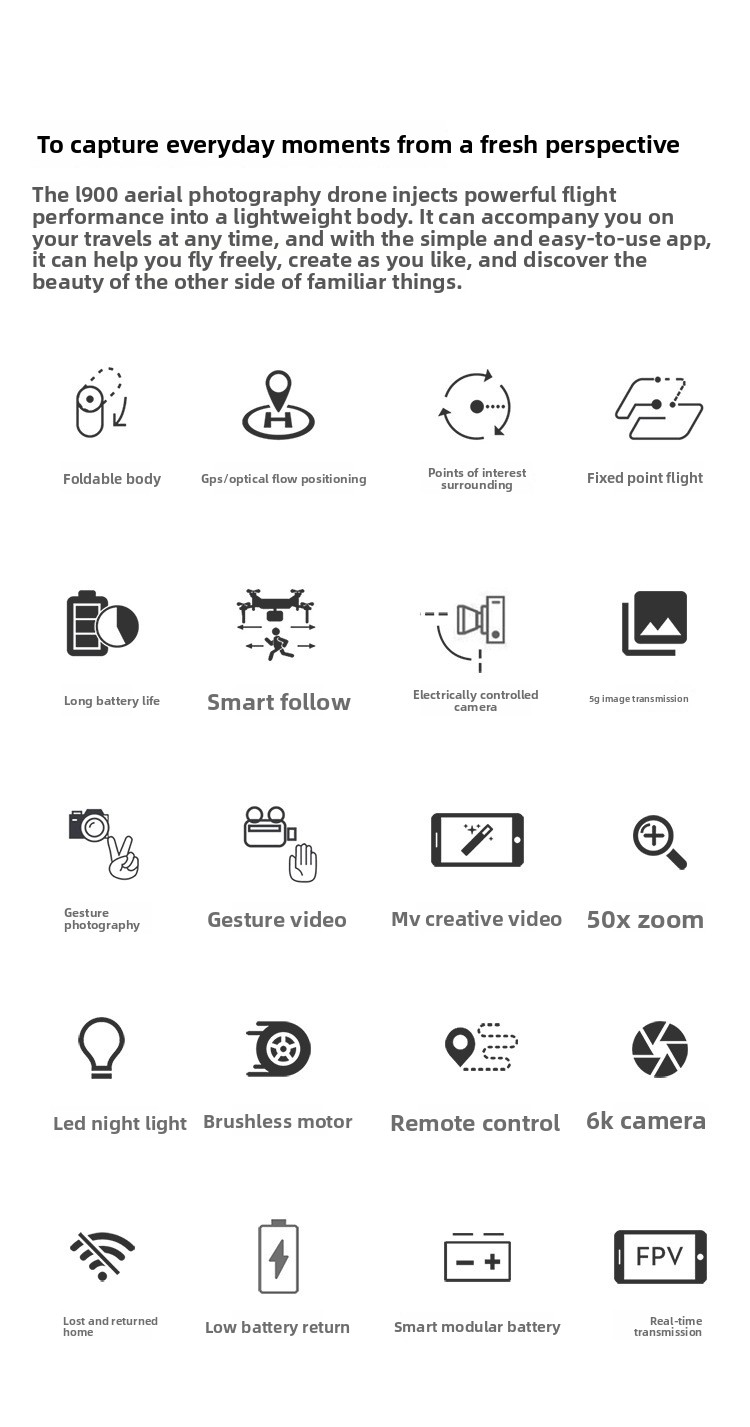 To capture everyday moments from a fresh perspective

The l900 aerial photography drone injects powerful flight performance into a lightweight body. It can accompany you on your travels at any time, and with the simple and easy-to-use app, it can help you fly freely, create as you like, and discover the beauty of the other side of familiar things.

Foldable body

Gps/optical flow positioning

Points of interest surrounding

Fixed point flight

Long battery life

Smart follow

Electrically controlled camera

5g image transmission

Gesture photography

Gesture video

Mv creative video

50x zoom

Led night light

Brushless motor

Remote control

6k camera

Lost and returned home

Low battery return

Smart modular battery

FPV

Real-time transmission